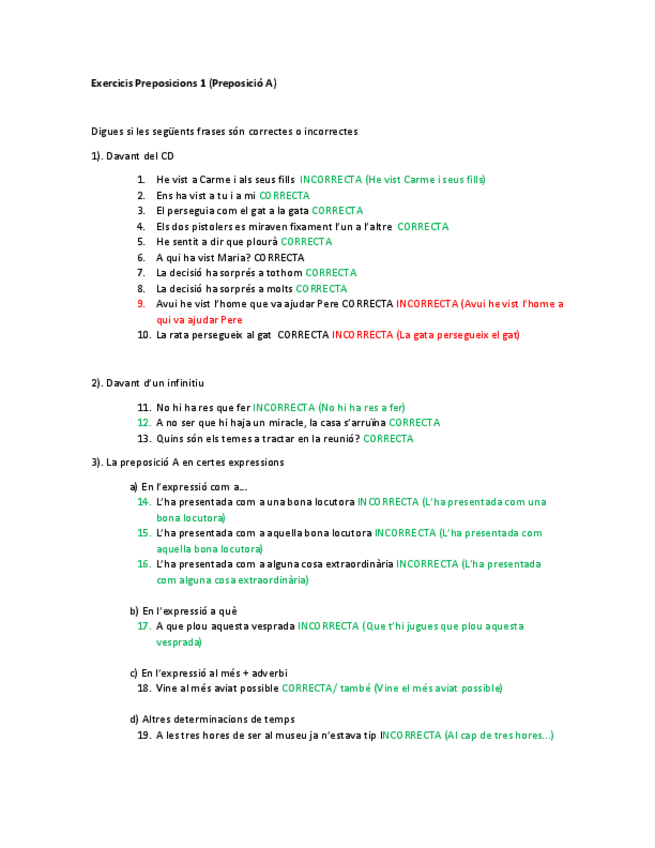 Exercicis Preposicions 1 (Preposició A)

Digues si les següents frases són correctes o incorrectes

1). Davant del CD

1. He vist a Carme i als seus fills INCORRECTA (He vist Carme i seus fills)
2. Ens ha vist a tu i a mi CORRECTA
3. El perseguia com el gat a la gata CORRECTA
4. Els dos pistolers es miraven fixament l'un a l'altre CORRECTA
5. He sentit a dir que plourà CORRECTA
6. A qui ha vist Maria? CORRECTA
7. La decisió ha sorprés a tothom CORRECTA
8. La decisió ha sorprés a molts CORRECTA
9. Avui he vist l'home que va ajudar Pere CORRECTA INCORRECTA (Avui he vist l'home a qui va ajudar Pere
10. La rata persegueix al gat CORRECTA INCORRECTA (La gata persegueix el gat)

2). Davant d'un infinitiu

11. No hi ha res que fer INCORRECTA (No hi ha res a fer)
12. A no ser que hi haja un miracle, la casa s'arruïna CORRECTA
13. Quins són els temes a tractar en la reunió? CORRECTA

3). La preposició A en certes expressions

a) En l'expressió com a...
14. L'ha presentada com a una bona locutora INCORRECTA (L'ha presentada com una bona locutora)
15. L'ha presentada com a aquella bona locutora INCORRECTA (L'ha presentada com aquella bona locutora)
16. L'ha presentada com a alguna cosa extraordinària INCORRECTA (L'ha presentada com alguna cosa extraordinària)

b) En l'expressió a què
17. A que plou aquesta vesprada INCORRECTA (Que t'hi jugues que plou aquesta vesprada)

c) En l'expressió al més + adverbi
18. Vine al més aviat possible CORRECTA/ també (Vine el més aviat possible)

d) Altres determinacions de temps
19. A les tres hores de ser al museu ja n'estava tip INCORRECTA (Al cap de tres hores...)